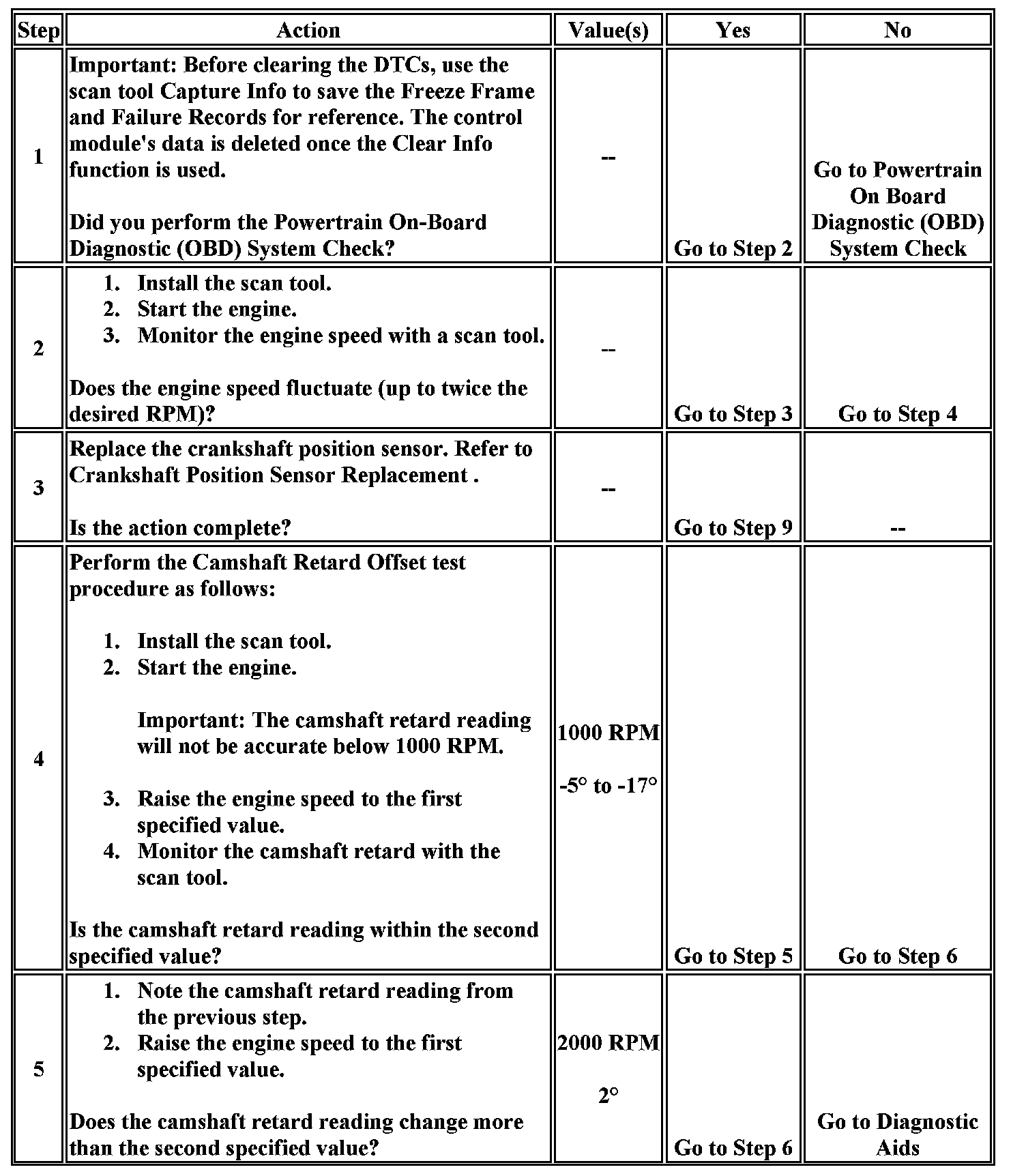 | Step | Action | Value(s) | Yes | No |
|---|---|---|---|---|
| 1 | Important: Before clearing the DTCs, use the scan tool Capture Info to save the Freeze Frame and Failure Records for reference. The control module's data is deleted once the Clear Info function is used.<br><br>Did you perform the Powertrain On-Board Diagnostic (OBD) System Check? | -- | Go to Step 2 | Go to Powertrain On Board Diagnostic (OBD) System Check |
| 2 | 1. Install the scan tool.<br>2. Start the engine.<br>3. Monitor the engine speed with a scan tool.<br><br>Does the engine speed fluctuate (up to twice the desired RPM)? | -- | Go to Step 3 | Go to Step 4 |
| 3 | Replace the crankshaft position sensor. Refer to Crankshaft Position Sensor Replacement .<br><br>Is the action complete? | -- | Go to Step 9 | -- |
| 4 | Perform the Camshaft Retard Offset test procedure as follows:<br><br>1. Install the scan tool.<br>2. Start the engine.<br><br>Important: The camshaft retard reading will not be accurate below 1000 RPM.<br><br>3. Raise the engine speed to the first specified value.<br>4. Monitor the camshaft retard with the scan tool.<br><br>Is the camshaft retard reading within the second specified value? | 1000 RPM<br><br>-5° to -17° | Go to Step 5 | Go to Step 6 |
| 5 | 1. Note the camshaft retard reading from the previous step.<br>2. Raise the engine speed to the first specified value.<br><br>Does the camshaft retard reading change more than the second specified value? | 2000 RPM<br><br>2° | Go to Step 6 | Go to Diagnostic Aids |